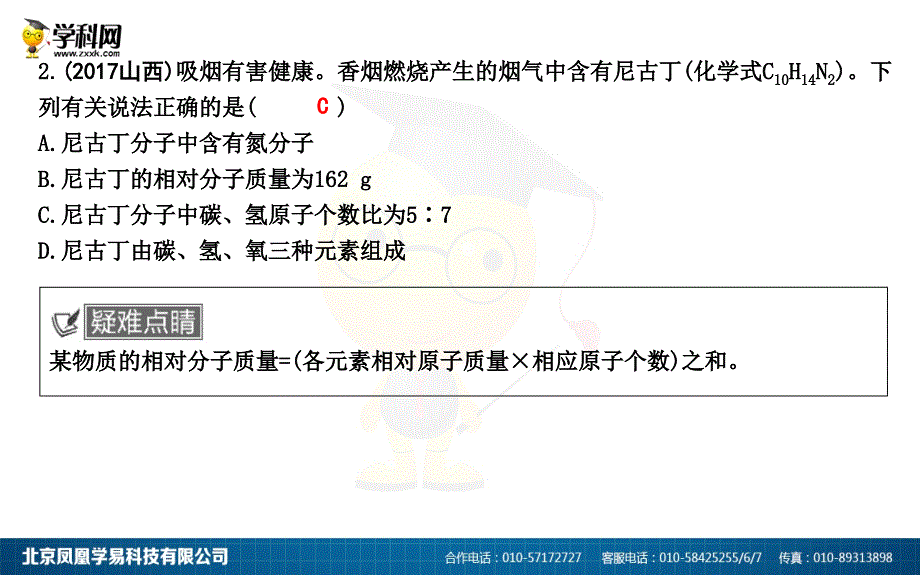 学科网
www.zxxk.com

2.(2017山西)吸烟有害健康。香烟燃烧产生的烟气中含有尼古丁(化学式$C_{10}H_{14}N_2$)。下列有关说法正确的是(　C　)

A.尼古丁分子中含有氮分子

B.尼古丁的相对分子质量为162 g

C.尼古丁分子中碳、氢原子个数比为5∶7

D.尼古丁由碳、氢、氧三种元素组成

疑难点睛

某物质的相对分子质量=(各元素相对原子质量×相应原子个数)之和。

北京凤凰学易科技有限公司　合作电话：010-57172727　客服电话：010-58425255/6/7　传真：010-89313898